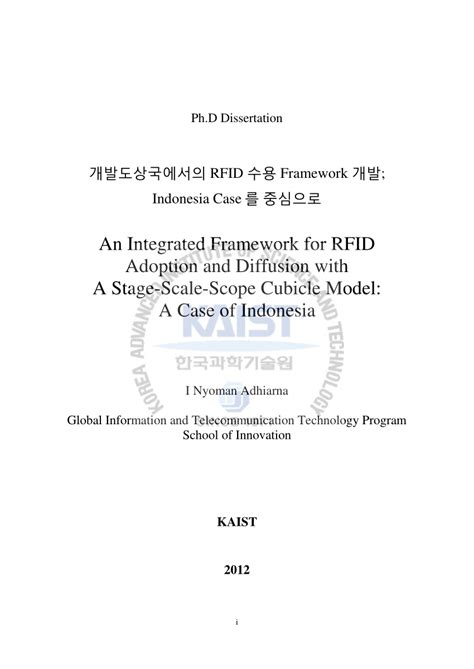 Ph.D Dissertation

개발도상국에서의 RFID 수용 Framework 개발;
Indonesia Case 를 중심으로

An Integrated Framework for RFID Adoption and Diffusion with A Stage-Scale-Scope Cubicle Model: A Case of Indonesia

KOREA ADVANCED INSTITUTE OF SCIENCE AND TECHNOLOGY
KAIST
한국과학기술원

I Nyoman Adhiarna

Global Information and Telecommunication Technology Program
School of Innovation

KAIST

2012

i